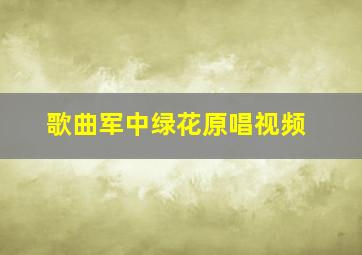 歌曲军中绿花原唱视频